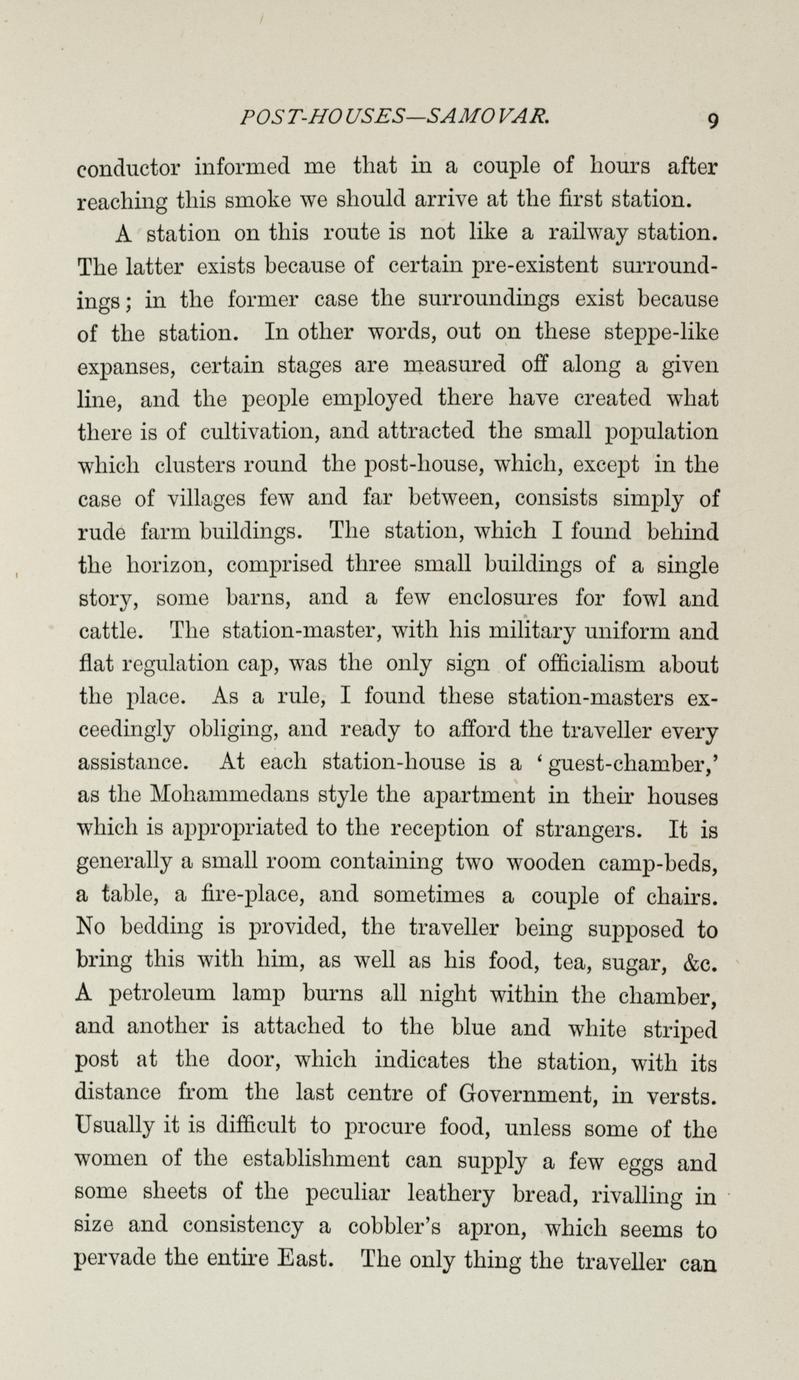 POST-HOUSES—SAMOVAR. 9

conductor informed me that in a couple of hours after reaching this smoke we should arrive at the first station.

A station on this route is not like a railway station. The latter exists because of certain pre-existent surroundings; in the former case the surroundings exist because of the station. In other words, out on these steppe-like expanses, certain stages are measured off along a given line, and the people employed there have created what there is of cultivation, and attracted the small population which clusters round the post-house, which, except in the case of villages few and far between, consists simply of rude farm buildings. The station, which I found behind the horizon, comprised three small buildings of a single story, some barns, and a few enclosures for fowl and cattle. The station-master, with his military uniform and flat regulation cap, was the only sign of officialism about the place. As a rule, I found these station-masters exceedingly obliging, and ready to afford the traveller every assistance. At each station-house is a 'guest-chamber,' as the Mohammedans style the apartment in their houses which is appropriated to the reception of strangers. It is generally a small room containing two wooden camp-beds, a table, a fire-place, and sometimes a couple of chairs. No bedding is provided, the traveller being supposed to bring this with him, as well as his food, tea, sugar, &c. A petroleum lamp burns all night within the chamber, and another is attached to the blue and white striped post at the door, which indicates the station, with its distance from the last centre of Government, in versts. Usually it is difficult to procure food, unless some of the women of the establishment can supply a few eggs and some sheets of the peculiar leathery bread, rivalling in size and consistency a cobbler's apron, which seems to pervade the entire East. The only thing the traveller can